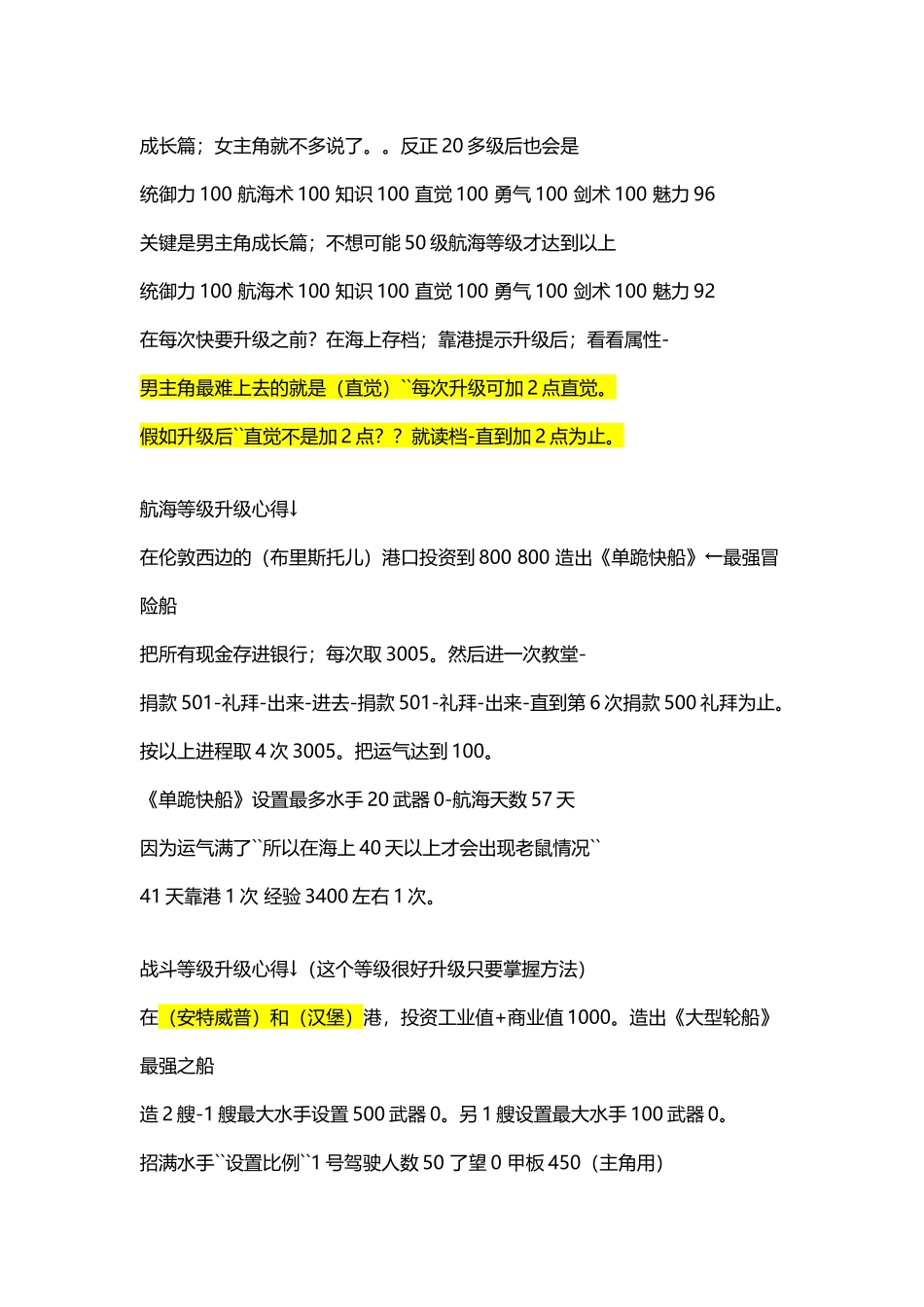 成长篇；女主角就不多说了。。反正 20 多级后也会是

统御力 100 航海术 100 知识 100 直觉 100 勇气 100 剑术 100 魅力 96

关键是男主角成长篇；不想可能 50 级航海等级才达到以上

统御力 100 航海术 100 知识 100 直觉 100 勇气 100 剑术 100 魅力 92

在每次快要升级之前？在海上存档；靠港提示升级后；看看属性-

男主角最难上去的就是（直觉）``每次升级可加 2 点直觉。

假如升级后``直觉不是加 2 点？？就读档-直到加 2 点为止。

航海等级升级心得↓

在伦敦西边的（布里斯托儿）港口投资到 800 800 造出《单跪快船》←最强冒险船

把所有现金存进银行；每次取 3005。然后进一次教堂-

捐款 501-礼拜-出来-进去-捐款 501-礼拜-出来-直到第 6 次捐款 500 礼拜为止。

按以上进程取 4 次 3005。把运气达到 100。

《单跪快船》设置最多水手 20 武器 0-航海天数 57 天

因为运气满了``所以在海上 40 天以上才会出现老鼠情况``

41 天靠港 1 次 经验 3400 左右 1 次。

战斗等级升级心得↓（这个等级很好升级只要掌握方法）

在（安特威普）和（汉堡）港，投资工业值+商业值 1000。造出《大型轮船》最强之船

造 2 艘-1 艘最大水手设置 500 武器 0。另 1 艘设置最大水手 100 武器 0。

招满水手``设置比例``1 号驾驶人数 50 了望 0 甲板 450（主角用）